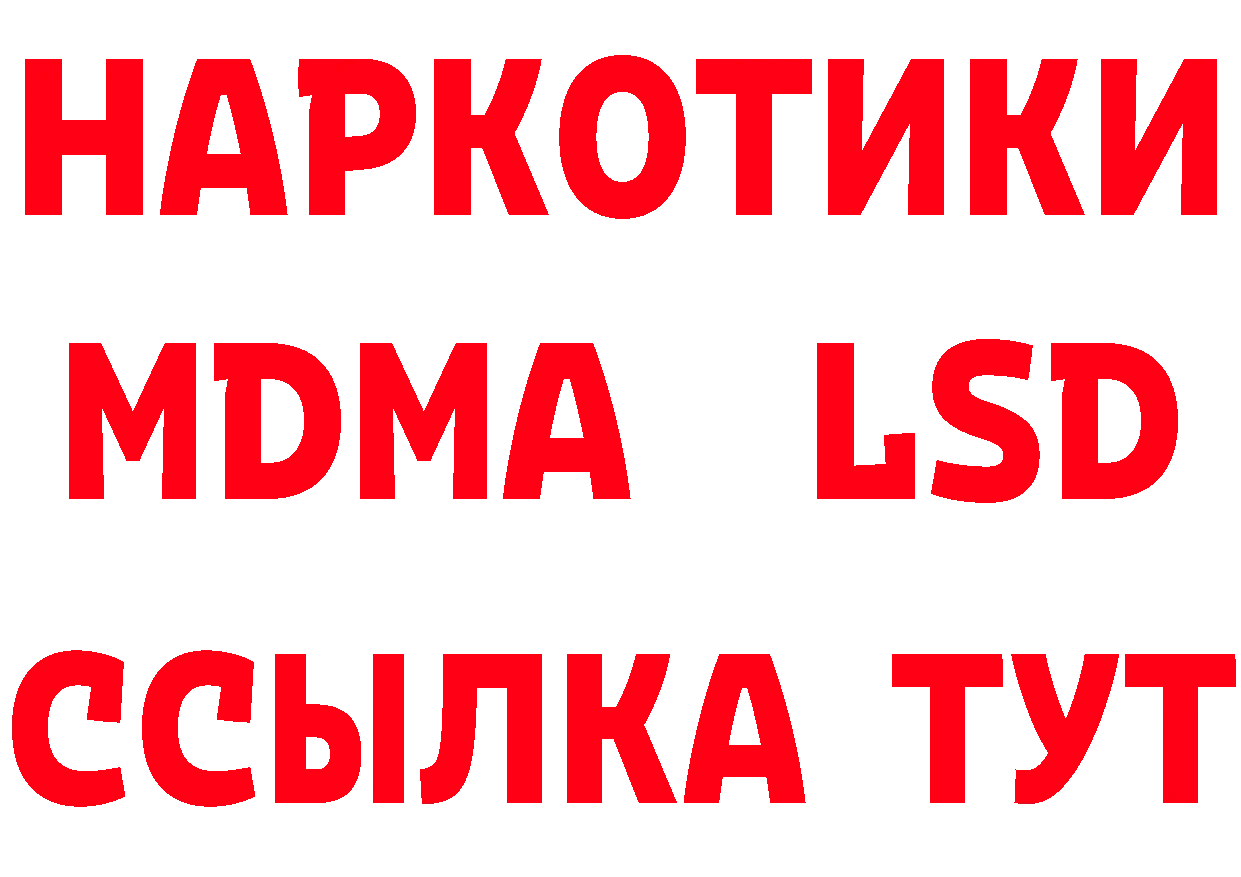 НАРКОТИКИ
MDMA LSD
ССЫЛКА ТУТ